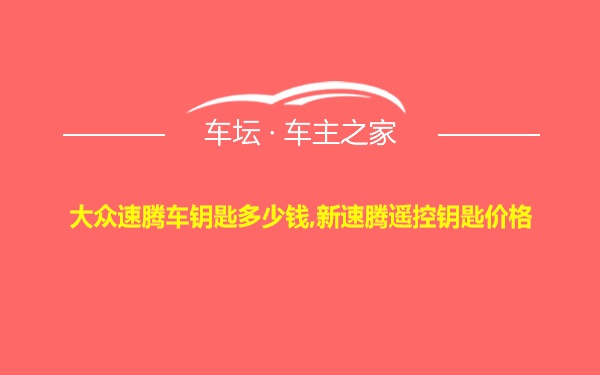 车坛 · 车主之家

大众速腾车钥匙多少钱,新速腾遥控钥匙价格